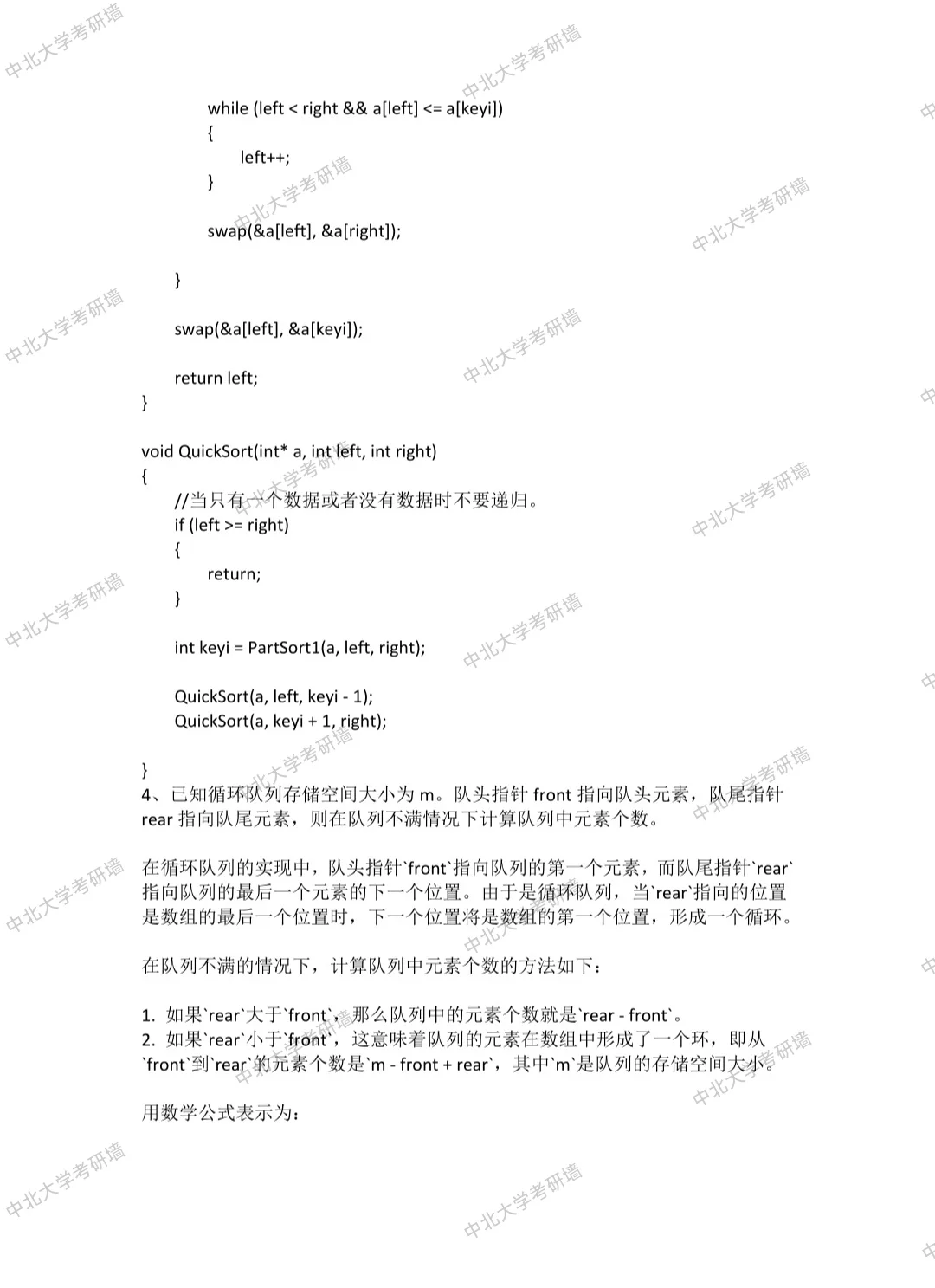 中北大学考研墙

while (left < right && a[left] <= a[keyi])
{
left++;
}

swap(&a[left], &a[right]);

}

swap(&a[left], &a[keyi]);

return left;
}

void QuickSort(int* a, int left, int right)
{
//当只有一个数据或者没有数据时不要递归。
if (left >= right)
{
return;
}

int keyi = PartSort1(a, left, right);

QuickSort(a, left, keyi - 1);
QuickSort(a, keyi + 1, right);

}
4、已知循环队列存储空间大小为 m。队头指针 front 指向队头元素，队尾指针 rear 指向队尾元素，则在队列不满情况下计算队列中元素个数。

在循环队列的实现中，队头指针`front`指向队列的第一个元素，而队尾指针`rear`指向队列的最后一个元素的下一个位置。由于是循环队列，当`rear`指向的位置是数组的最后一个位置时，下一个位置将是数组的第一个位置，形成一个循环。

在队列不满的情况下，计算队列中元素个数的方法如下：

1. 如果`rear`大于`front`，那么队列中的元素个数就是`rear - front`。
2. 如果`rear`小于`front`，这意味着队列的元素在数组中形成了一个环，即从`front`到`rear`的元素个数是`m - front + rear`，其中`m`是队列的存储空间大小。

用数学公式表示为：